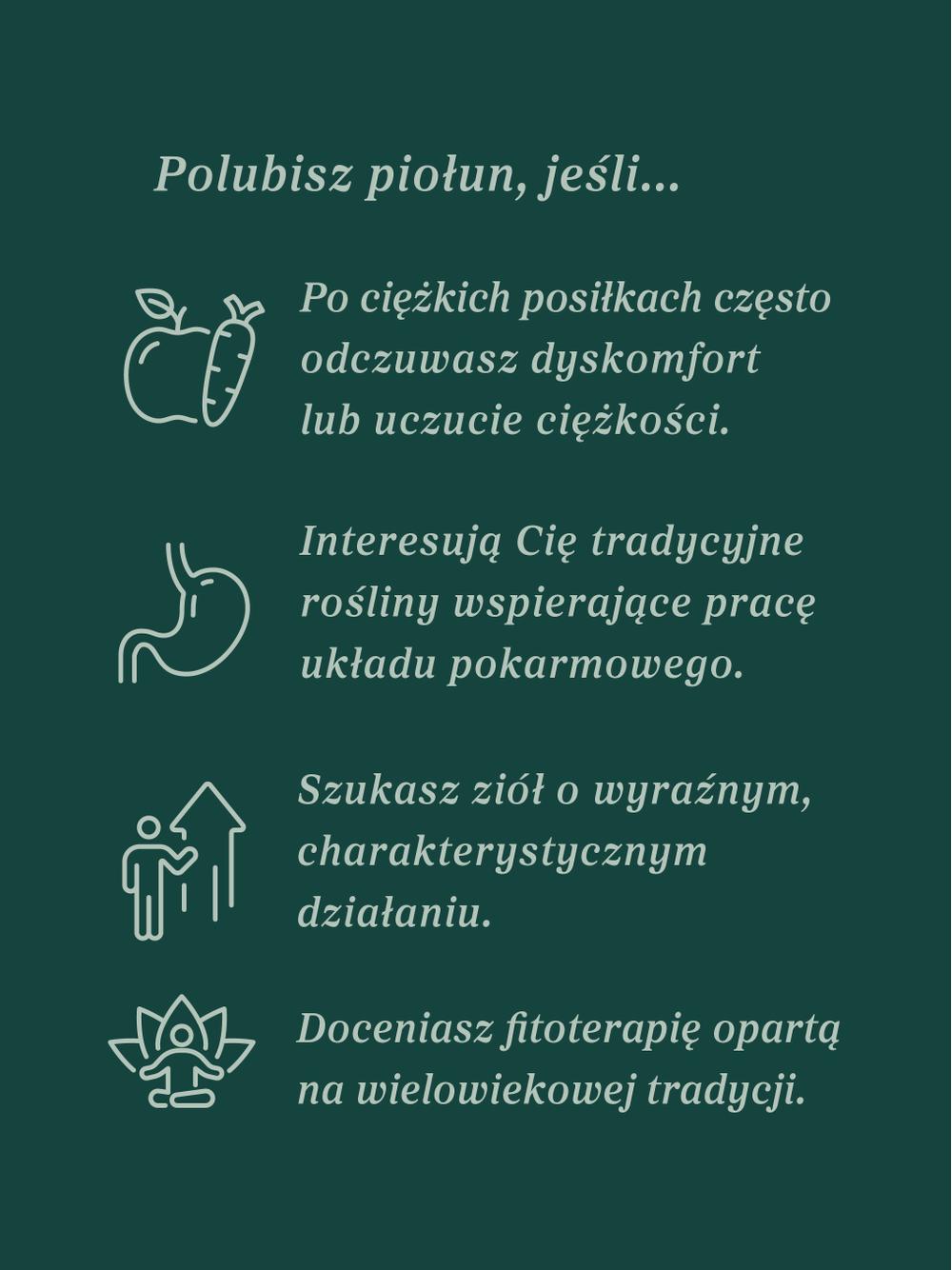 Polubisz piołun, jeśli...

Po ciężkich posiłkach często odczuwasz dyskomfort lub uczucie ciężkości.

Interesują Cię tradycyjne rośliny wspierające pracę układu pokarmowego.

Szukasz ziół o wyraźnym, charakterystycznym działaniu.

Doceniasz fitoterapię opartą na wielowiekowej tradycji.